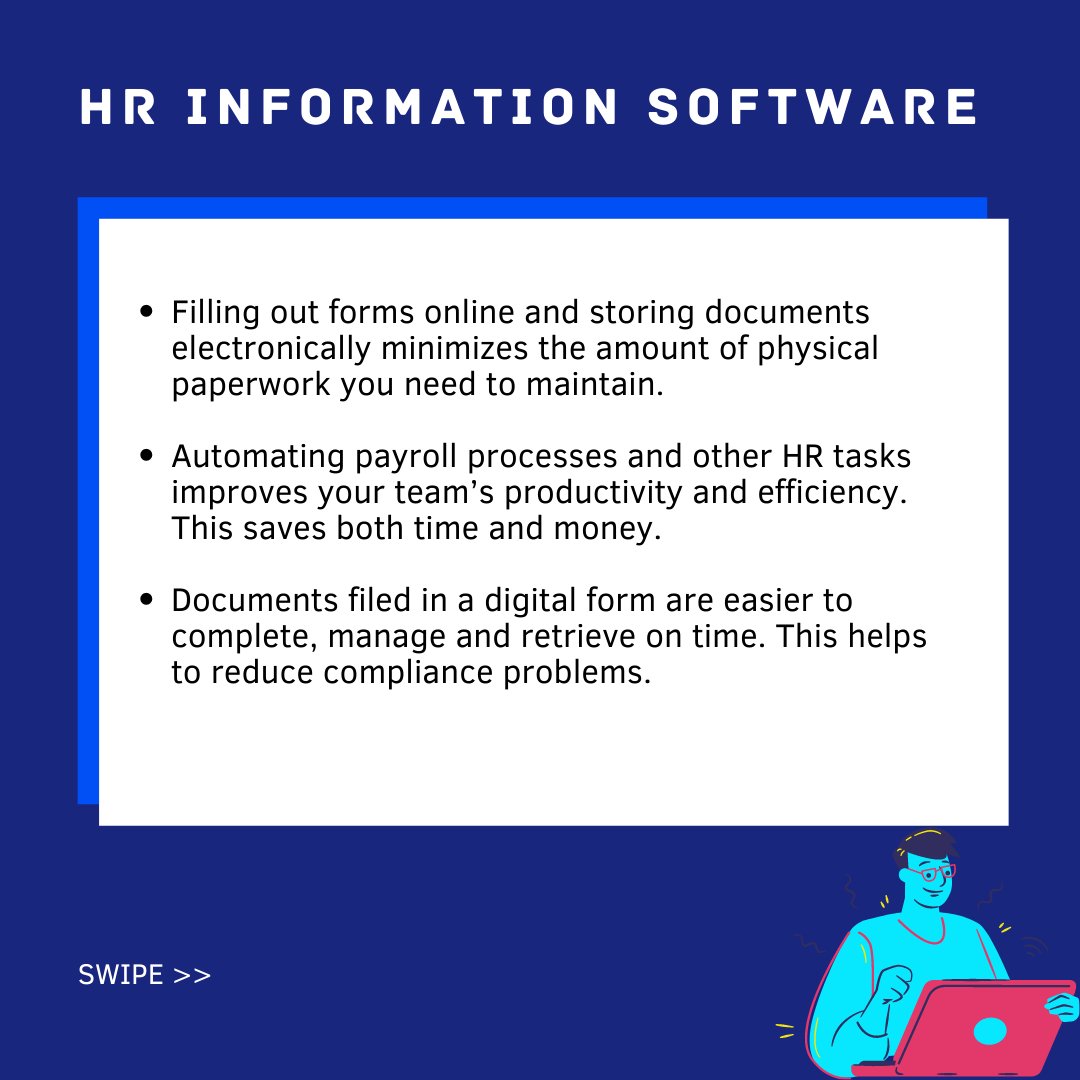 HR INFORMATION SOFTWARE

• Filling out forms online and storing documents electronically minimizes the amount of physical paperwork you need to maintain.

• Automating payroll processes and other HR tasks improves your team's productivity and efficiency. This saves both time and money.

• Documents filed in a digital form are easier to complete, manage and retrieve on time. This helps to reduce compliance problems.

SWIPE >>